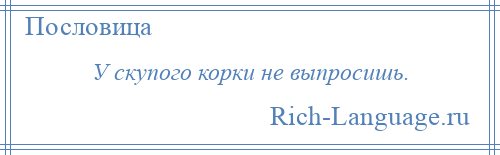 Пословица

У скупого корки не выпросишь.

Rich-Language.ru